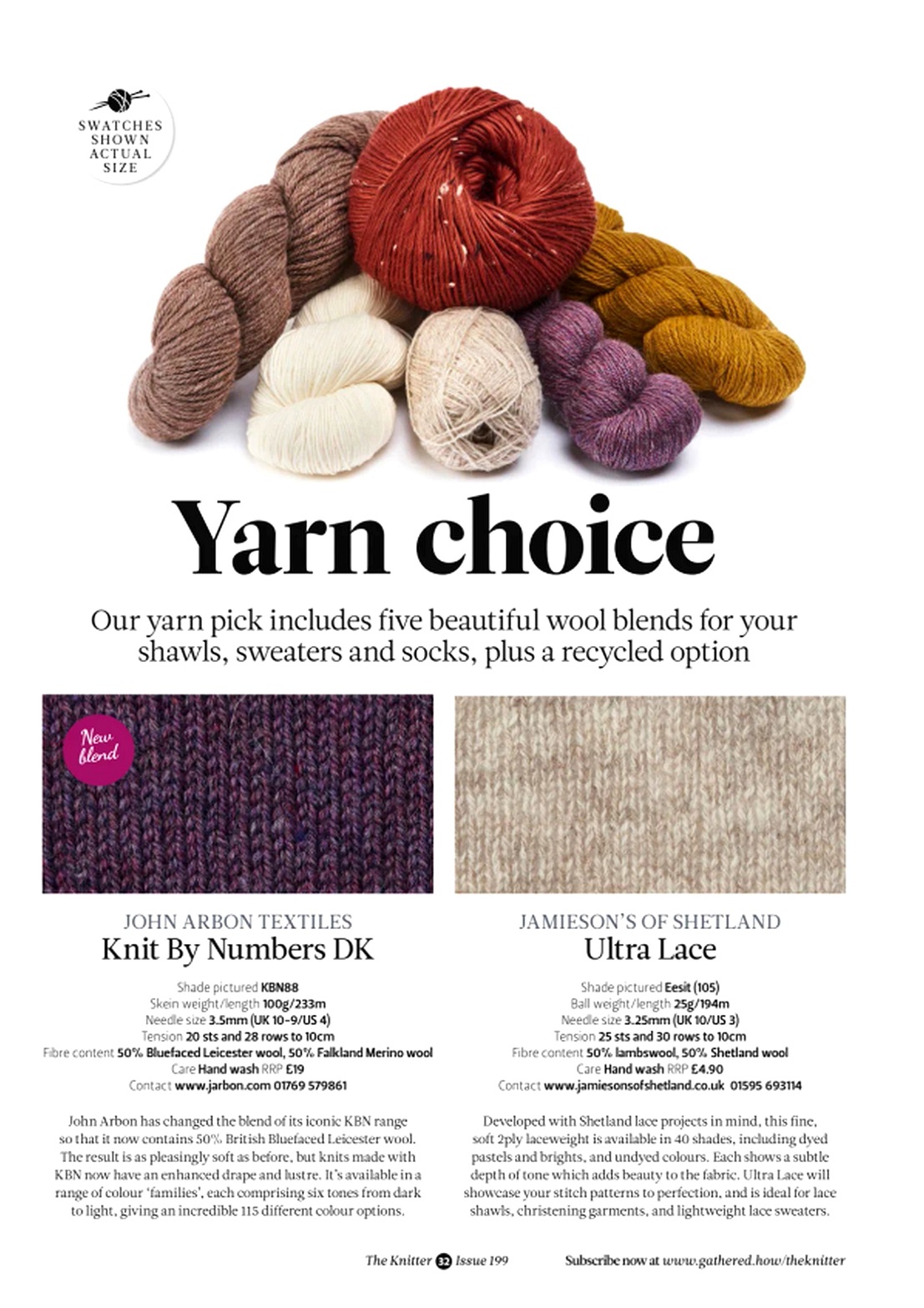 SWATCHES SHOWN ACTUAL SIZE

Yarn choice

Our yarn pick includes five beautiful wool blends for your shawls, sweaters and socks, plus a recycled option

New blend

JOHN ARBON TEXTILES
Knit By Numbers DK

Shade pictured KBN88
Skein weight/length 100g/233m
Needle size 3.5mm (UK 10-9/US 4)
Tension 20 sts and 28 rows to 10cm
Fibre content 50% Bluefaced Leicester wool, 50% Falkland Merino wool
Care Hand wash RRP £19
Contact www.jarbon.com 01769 579861

John Arbon has changed the blend of its iconic KBN range so that it now contains 50% British Bluefaced Leicester wool. The result is as pleasingly soft as before, but knits made with KBN now have an enhanced drape and lustre. It's available in a range of colour 'families', each comprising six tones from dark to light, giving an incredible 115 different colour options.

JAMIESON'S OF SHETLAND
Ultra Lace

Shade pictured Eesit (105)
Ball weight/length 25g/194m
Needle size 3.25mm (UK 10/US 3)
Tension 25 sts and 30 rows to 10cm
Fibre content 50% lambswool, 50% Shetland wool
Care Hand wash RRP £4.90
Contact www.jamiesonsofshetland.co.uk 01595 693114

Developed with Shetland lace projects in mind, this fine, soft 2ply laceweight is available in 40 shades, including dyed pastels and brights, and undyed colours. Each shows a subtle depth of tone which adds beauty to the fabric. Ultra Lace will showcase your stitch patterns to perfection, and is ideal for lace shawls, christening garments, and lightweight lace sweaters.

The Knitter 32 Issue 199    Subscribe now at www.gathered.how/theknitter